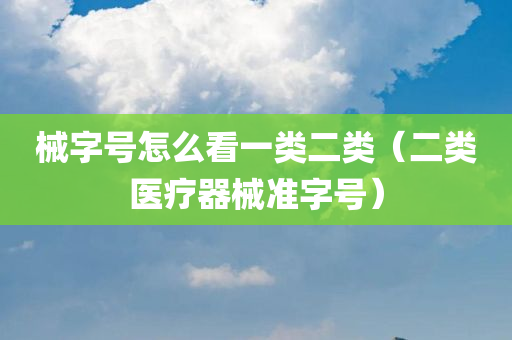 械字号怎么看一类二类（二类医疗器械准字号）